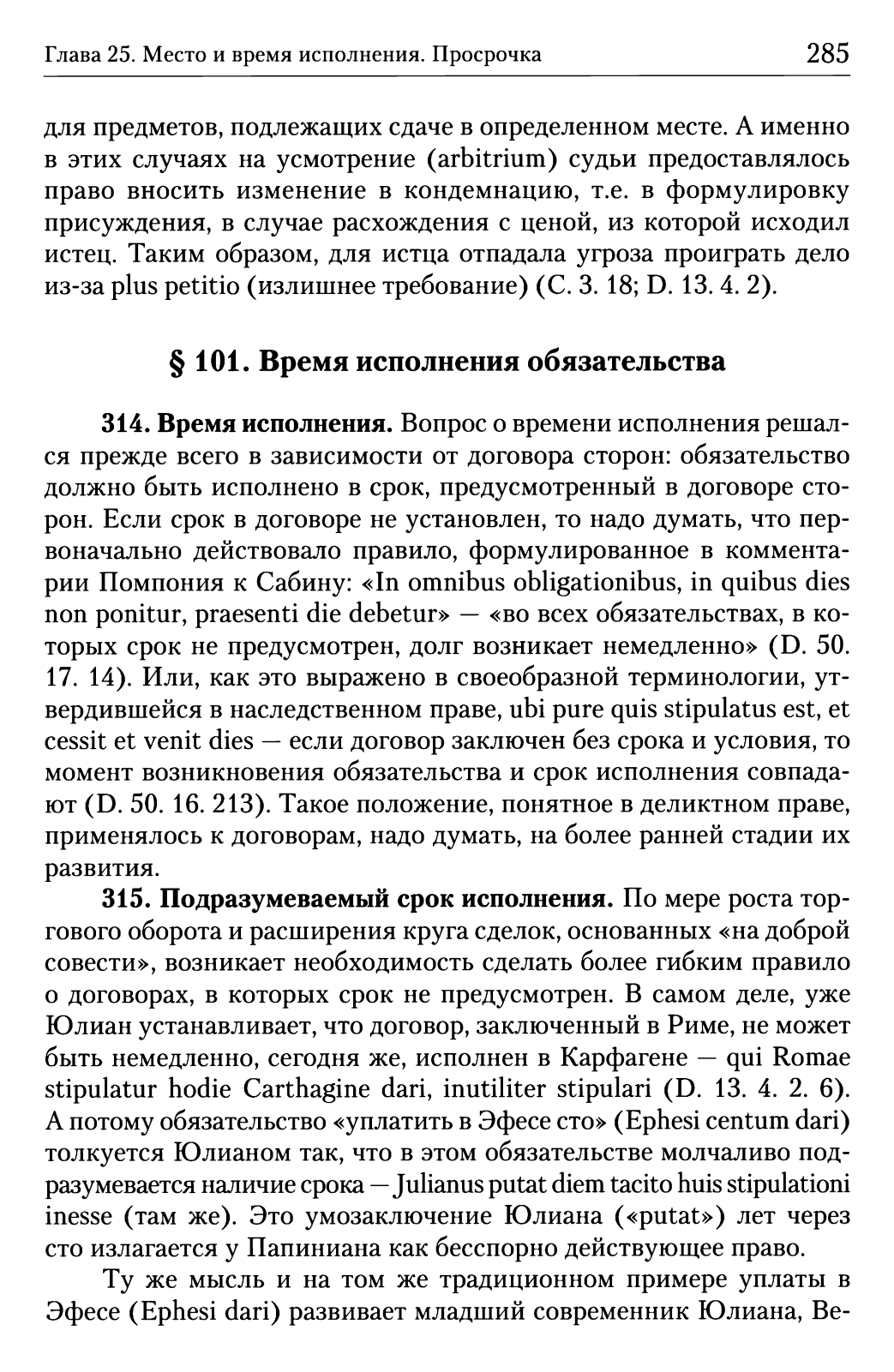 Глава 25. Место и время исполнения. Просрочка 285

для предметов, подлежащих сдаче в определенном месте. А именно в этих случаях на усмотрение (arbitrium) судьи предоставлялось право вносить изменение в кондемнацию, т.е. в формулировку присуждения, в случае расхождения с ценой, из которой исходил истец. Таким образом, для истца отпадала угроза проиграть дело из-за plus petitio (излишнее требование) (C. 3. 18; D. 13. 4. 2).

§ 101. Время исполнения обязательства

314. Время исполнения. Вопрос о времени исполнения решался прежде всего в зависимости от договора сторон: обязательство должно быть исполнено в срок, предусмотренный в договоре сторон. Если срок в договоре не установлен, то надо думать, что первоначально действовало правило, формулированное в комментарии Помпония к Сабину: «In omnibus obligationibus, in quibus dies non ponitur, praesenti die debetur» — «во всех обязательствах, в которых срок не предусмотрен, долг возникает немедленно» (D. 50. 17. 14). Или, как это выражено в своеобразной терминологии, утвердившейся в наследственном праве, ubi pure quis stipulatus est, et cessit et venit dies — если договор заключен без срока и условия, то момент возникновения обязательства и срок исполнения совпадают (D. 50. 16. 213). Такое положение, понятное в деликтном праве, применялось к договорам, надо думать, на более ранней стадии их развития.

315. Подразумеваемый срок исполнения. По мере роста торгового оборота и расширения круга сделок, основанных «на доброй совести», возникает необходимость сделать более гибким правило о договорах, в которых срок не предусмотрен. В самом деле, уже Юлиан устанавливает, что договор, заключенный в Риме, не может быть немедленно, сегодня же, исполнен в Карфагене — qui Romae stipulatur hodie Carthagine dari, inutiliter stipulari (D. 13. 4. 2. 6). А потому обязательство «уплатить в Эфесе сто» (Ephesi centum dari) толкуется Юлианом так, что в этом обязательстве молчаливо подразумевается наличие срока — Julianus putat diem tacito huis stipulationi inesse (там же). Это умозаключение Юлиана («putat») лет через сто излагается у Папиниана как бесспорно действующее право.

Ту же мысль и на том же традиционном примере уплаты в Эфесе (Ephesi dari) развивает младший современник Юлиана, Ве-